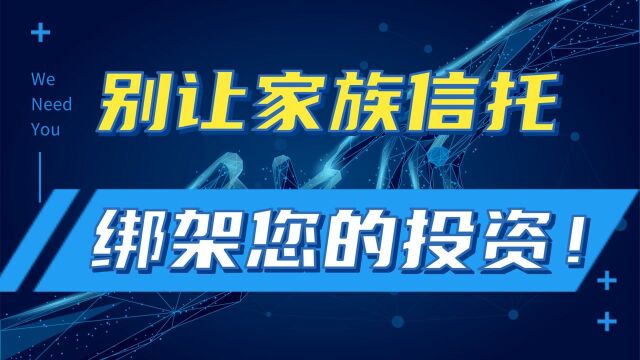 We
Need
You

别让家族信托

绑架您的投资！